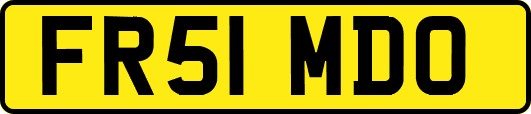 FR51 MDO